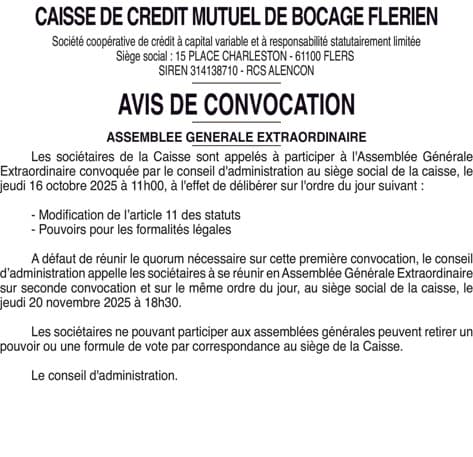 CAISSE DE CREDIT MUTUEL DE BOCAGE FLERIEN

Société coopérative de crédit à capital variable et à responsabilité statutairement limitée
Siège social : 15 PLACE CHARLESTON - 61100 FLERS
SIREN 314138710 - RCS ALENCON

AVIS DE CONVOCATION

ASSEMBLEE GENERALE EXTRAORDINAIRE

Les sociétaires de la Caisse sont appelés à participer à l'Assemblée Générale Extraordinaire convoquée par le conseil d'administration au siège social de la caisse, le jeudi 16 octobre 2025 à 11h00, à l'effet de délibérer sur l'ordre du jour suivant :

- Modification de l'article 11 des statuts
- Pouvoirs pour les formalités légales

A défaut de réunir le quorum nécessaire sur cette première convocation, le conseil d'administration appelle les sociétaires à se réunir en Assemblée Générale Extraordinaire sur seconde convocation et sur le même ordre du jour, au siège social de la caisse, le jeudi 20 novembre 2025 à 18h30.

Les sociétaires ne pouvant participer aux assemblées générales peuvent retirer un pouvoir ou une formule de vote par correspondance au siège de la Caisse.

Le conseil d'administration.